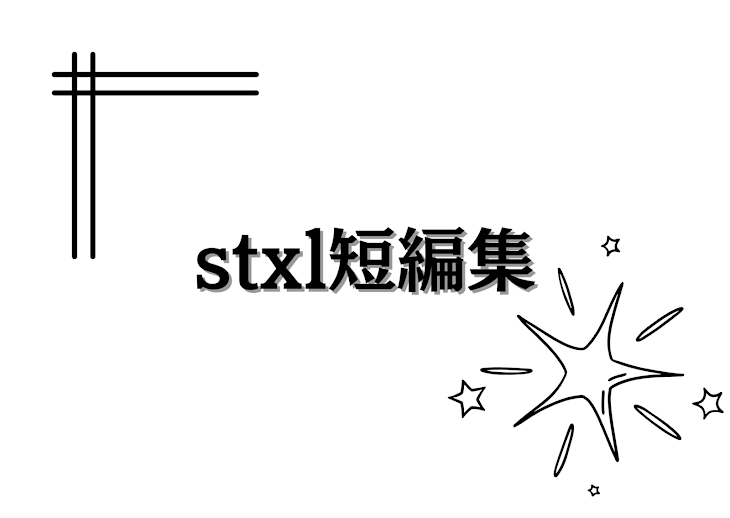 stxl短編集